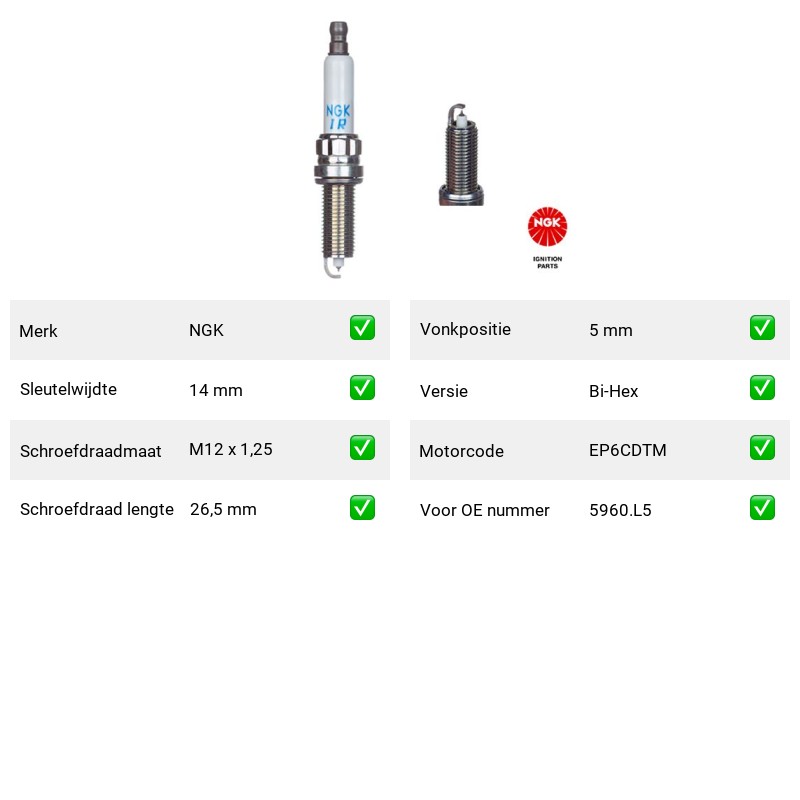 NGK
IR

NGK
IGNITION PARTS

| Merk | NGK | ✅ |
|---|---|---|
| Sleutelwijdte | 14 mm | ✅ |
| Schroefdraadmaat | M12 x 1,25 | ✅ |
| Schroefdraad lengte | 26,5 mm | ✅ |

| Vonkpositie | 5 mm | ✅ |
|---|---|---|
| Versie | Bi-Hex | ✅ |
| Motorcode | EP6CDTM | ✅ |
| Voor OE nummer | 5960.L5 | ✅ |